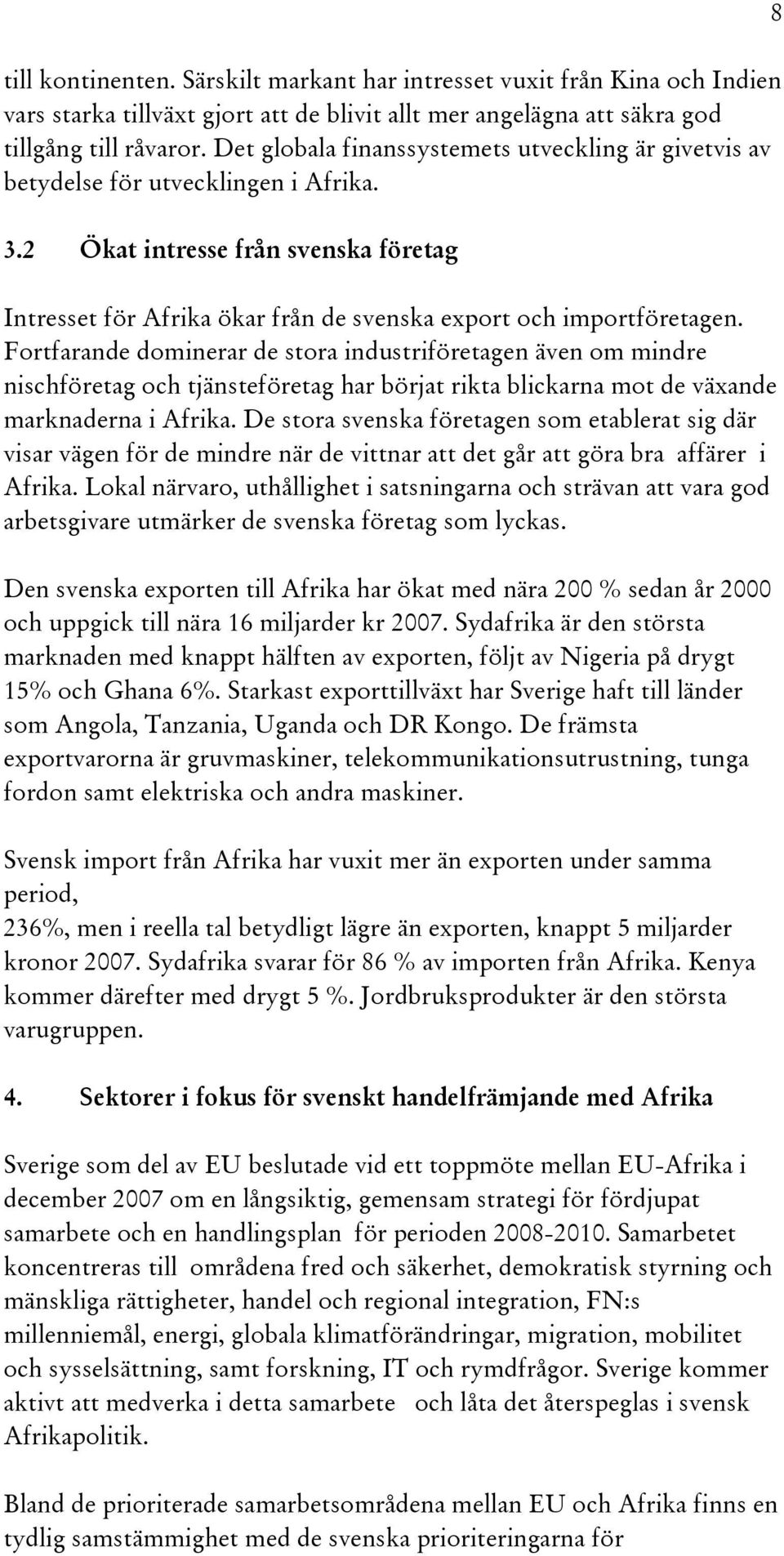 8

till kontinenten. Särskilt markant har intresset vuxit från Kina och Indien vars starka tillväxt gjort att de blivit allt mer angelägna att säkra god tillgång till råvaror. Det globala finanssystemets utveckling är givetvis av betydelse för utvecklingen i Afrika.

3.2 Ökat intresse från svenska företag

Intresset för Afrika ökar från de svenska export och importföretagen. Fortfarande dominerar de stora industriföretagen även om mindre nischföretag och tjänsteföretag har börjat rikta blickarna mot de växande marknaderna i Afrika. De stora svenska företagen som etablerat sig där visar vägen för de mindre när de vittnar att det går att göra bra affärer i Afrika. Lokal närvaro, uthållighet i satsningarna och strävan att vara god arbetsgivare utmärker de svenska företag som lyckas.

Den svenska exporten till Afrika har ökat med nära 200 % sedan år 2000 och uppgick till nära 16 miljarder kr 2007. Sydafrika är den största marknaden med knappt hälften av exporten, följt av Nigeria på drygt 15% och Ghana 6%. Starkast exporttillväxt har Sverige haft till länder som Angola, Tanzania, Uganda och DR Kongo. De främsta exportvarorna är gruvmaskiner, telekommunikationsutrustning, tunga fordon samt elektriska och andra maskiner.

Svensk import från Afrika har vuxit mer än exporten under samma period,
236%, men i reella tal betydligt lägre än exporten, knappt 5 miljarder kronor 2007. Sydafrika svarar för 86 % av importen från Afrika. Kenya kommer därefter med drygt 5 %. Jordbruksprodukter är den största varugruppen.

4. Sektorer i fokus för svenskt handelfrämjande med Afrika

Sverige som del av EU beslutade vid ett toppmöte mellan EU-Afrika i december 2007 om en långsiktig, gemensam strategi för fördjupat samarbete och en handlingsplan för perioden 2008-2010. Samarbetet koncentreras till områdena fred och säkerhet, demokratisk styrning och mänskliga rättigheter, handel och regional integration, FN:s millenniemål, energi, globala klimatförändringar, migration, mobilitet och sysselsättning, samt forskning, IT och rymdfrågor. Sverige kommer aktivt att medverka i detta samarbete och låta det återspeglas i svensk Afrikapolitik.

Bland de prioriterade samarbetsområdena mellan EU och Afrika finns en tydlig samstämmighet med de svenska prioriteringarna för